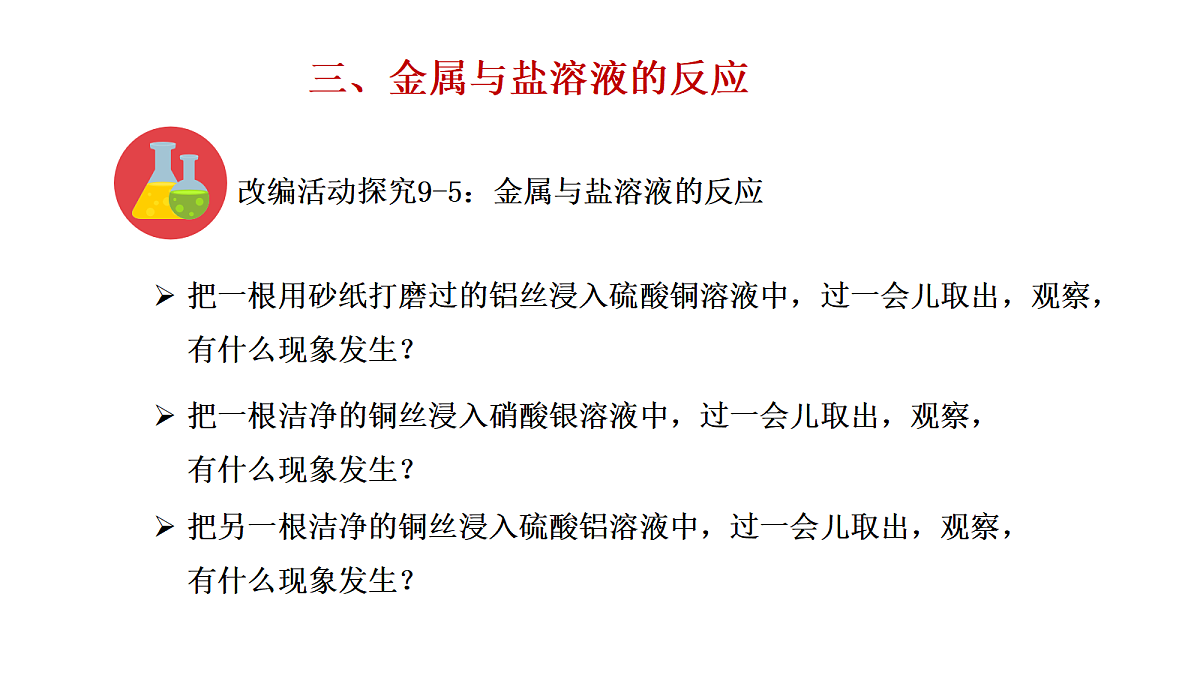 三、金属与盐溶液的反应

改编活动探究9-5：金属与盐溶液的反应

➢ 把一根用砂纸打磨过的铝丝浸入硫酸铜溶液中，过一会儿取出，观察，有什么现象发生？

➢ 把一根洁净的铜丝浸入硝酸银溶液中，过一会儿取出，观察，有什么现象发生？

➢ 把另一根洁净的铜丝浸入硫酸铝溶液中，过一会儿取出，观察，有什么现象发生？